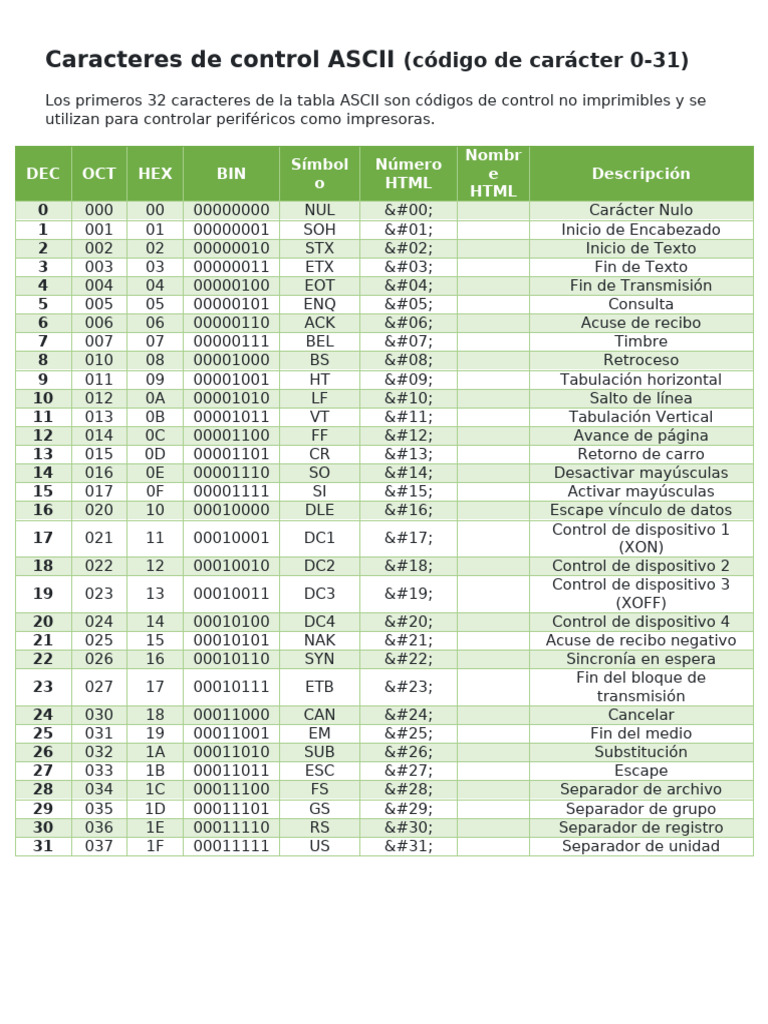 Caracteres de control ASCII (código de carácter 0-31)

Los primeros 32 caracteres de la tabla ASCII son códigos de control no imprimibles y se utilizan para controlar periféricos como impresoras.

| DEC | OCT | HEX | BIN | Símbolo | Número HTML | Nombre HTML | Descripción |
|---|---|---|---|---|---|---|---|
| 0 | 000 | 00 | 00000000 | NUL | &#00; | | Carácter Nulo |
| 1 | 001 | 01 | 00000001 | SOH | &#01; | | Inicio de Encabezado |
| 2 | 002 | 02 | 00000010 | STX | &#02; | | Inicio de Texto |
| 3 | 003 | 03 | 00000011 | ETX | &#03; | | Fin de Texto |
| 4 | 004 | 04 | 00000100 | EOT | &#04; | | Fin de Transmisión |
| 5 | 005 | 05 | 00000101 | ENQ | &#05; | | Consulta |
| 6 | 006 | 06 | 00000110 | ACK | &#06; | | Acuse de recibo |
| 7 | 007 | 07 | 00000111 | BEL | &#07; | | Timbre |
| 8 | 010 | 08 | 00001000 | BS | &#08; | | Retroceso |
| 9 | 011 | 09 | 00001001 | HT | &#09; | | Tabulación horizontal |
| 10 | 012 | 0A | 00001010 | LF | &#10; | | Salto de línea |
| 11 | 013 | 0B | 00001011 | VT | &#11; | | Tabulación Vertical |
| 12 | 014 | 0C | 00001100 | FF | &#12; | | Avance de página |
| 13 | 015 | 0D | 00001101 | CR | &#13; | | Retorno de carro |
| 14 | 016 | 0E | 00001110 | SO | &#14; | | Desactivar mayúsculas |
| 15 | 017 | 0F | 00001111 | SI | &#15; | | Activar mayúsculas |
| 16 | 020 | 10 | 00010000 | DLE | &#16; | | Escape vínculo de datos |
| 17 | 021 | 11 | 00010001 | DC1 | &#17; | | Control de dispositivo 1 (XON) |
| 18 | 022 | 12 | 00010010 | DC2 | &#18; | | Control de dispositivo 2 |
| 19 | 023 | 13 | 00010011 | DC3 | &#19; | | Control de dispositivo 3 (XOFF) |
| 20 | 024 | 14 | 00010100 | DC4 | &#20; | | Control de dispositivo 4 |
| 21 | 025 | 15 | 00010101 | NAK | &#21; | | Acuse de recibo negativo |
| 22 | 026 | 16 | 00010110 | SYN | &#22; | | Sincronía en espera |
| 23 | 027 | 17 | 00010111 | ETB | &#23; | | Fin del bloque de transmisión |
| 24 | 030 | 18 | 00011000 | CAN | &#24; | | Cancelar |
| 25 | 031 | 19 | 00011001 | EM | &#25; | | Fin del medio |
| 26 | 032 | 1A | 00011010 | SUB | &#26; | | Substitución |
| 27 | 033 | 1B | 00011011 | ESC | &#27; | | Escape |
| 28 | 034 | 1C | 00011100 | FS | &#28; | | Separador de archivo |
| 29 | 035 | 1D | 00011101 | GS | &#29; | | Separador de grupo |
| 30 | 036 | 1E | 00011110 | RS | &#30; | | Separador de registro |
| 31 | 037 | 1F | 00011111 | US | &#31; | | Separador de unidad |